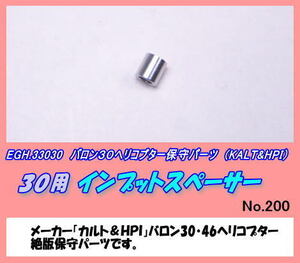 EGH.33030 バロン30ヘリコプター保守パーツ（KALT&HPI）

30用 インプットスペーサー

No.200

メーカー「カルト＆HPI」バロン30･46ヘリコプター絶版保守パーツです。